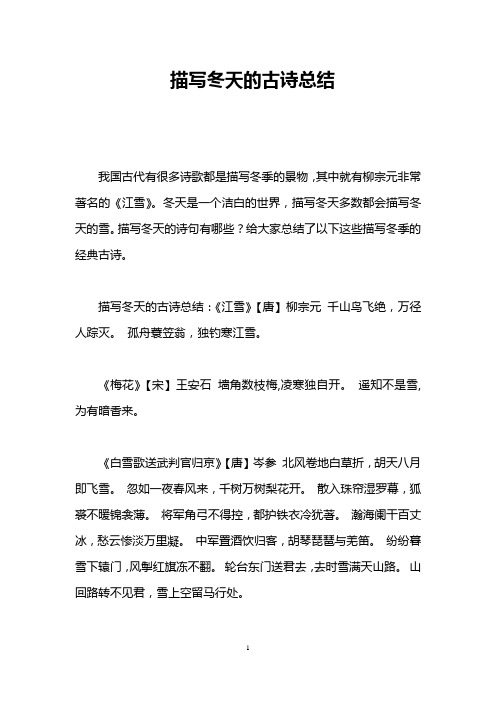 描写冬天的古诗总结

我国古代有很多诗歌都是描写冬季的景物，其中就有柳宗元非常著名的《江雪》。冬天是一个洁白的世界，描写冬天多数都会描写冬天的雪。描写冬天的诗句有哪些？给大家总结了以下这些描写冬季的经典古诗。

描写冬天的古诗总结：《江雪》【唐】柳宗元 千山鸟飞绝，万径人踪灭。 孤舟蓑笠翁，独钓寒江雪。

《梅花》【宋】王安石 墙角数枝梅,凌寒独自开。 遥知不是雪,为有暗香来。

《白雪歌送武判官归京》【唐】岑参 北风卷地白草折，胡天八月即飞雪。 忽如一夜春风来，千树万树梨花开。 散入珠帘湿罗幕，狐裘不暖锦衾薄。 将军角弓不得控，都护铁衣冷犹著。 瀚海阑干百丈冰，愁云惨淡万里凝。 中军置酒饮归客，胡琴琵琶与羌笛。 纷纷暮雪下辕门，风掣红旗冻不翻。 轮台东门送君去，去时雪满天山路。 山回路转不见君，雪上空留马行处。

1